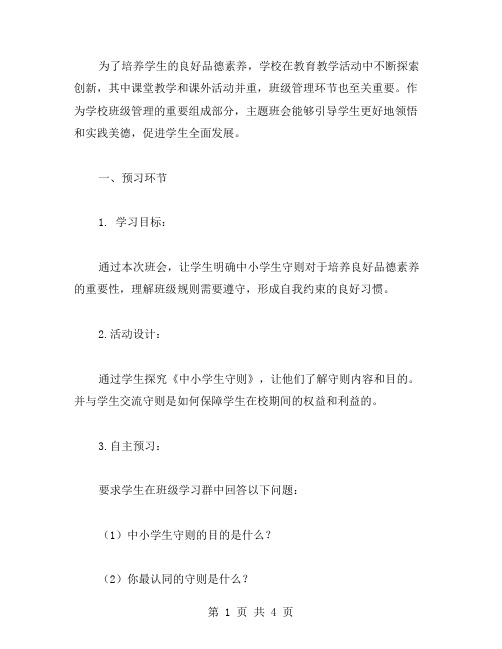 为了培养学生的良好品德素养，学校在教育教学活动中不断探索创新，其中课堂教学和课外活动并重，班级管理环节也至关重要。作为学校班级管理的重要组成部分，主题班会能够引导学生更好地领悟和实践美德，促进学生全面发展。

一、预习环节

1. 学习目标：

通过本次班会，让学生明确中小学生守则对于培养良好品德素养的重要性，理解班级规则需要遵守，形成自我约束的良好习惯。

2.活动设计：

通过学生探究《中小学生守则》，让他们了解守则内容和目的。并与学生交流守则是如何保障学生在校期间的权益和利益的。

3.自主预习：

要求学生在班级学习群中回答以下问题：

（1）中小学生守则的目的是什么？

（2）你最认同的守则是什么？

第 1 页 共 4 页